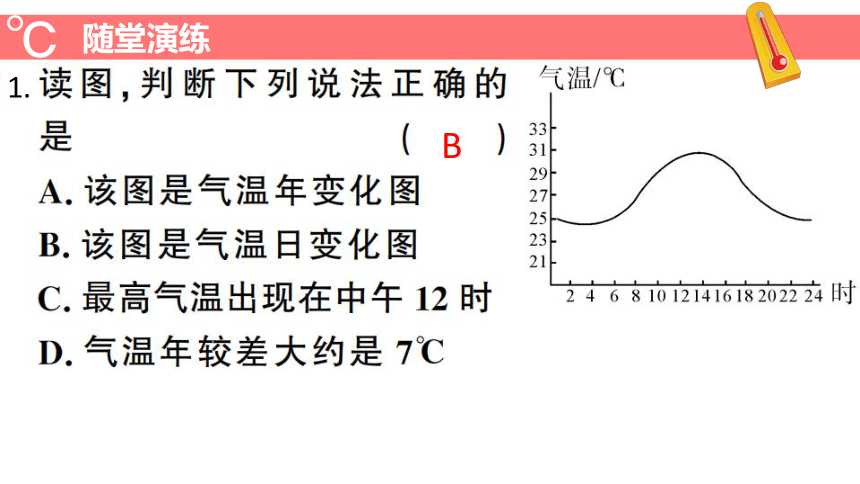 ℃ 随堂演练

1. 读图，判断下列说法正确的是 （ B ）
A. 该图是气温年变化图
B. 该图是气温日变化图
C. 最高气温出现在中午 12 时
D. 气温年较差大约是 7℃

气温/℃
33
31
29
27
25
23
21
2 4 6 8 10 12 14 16 18 20 22 24 时